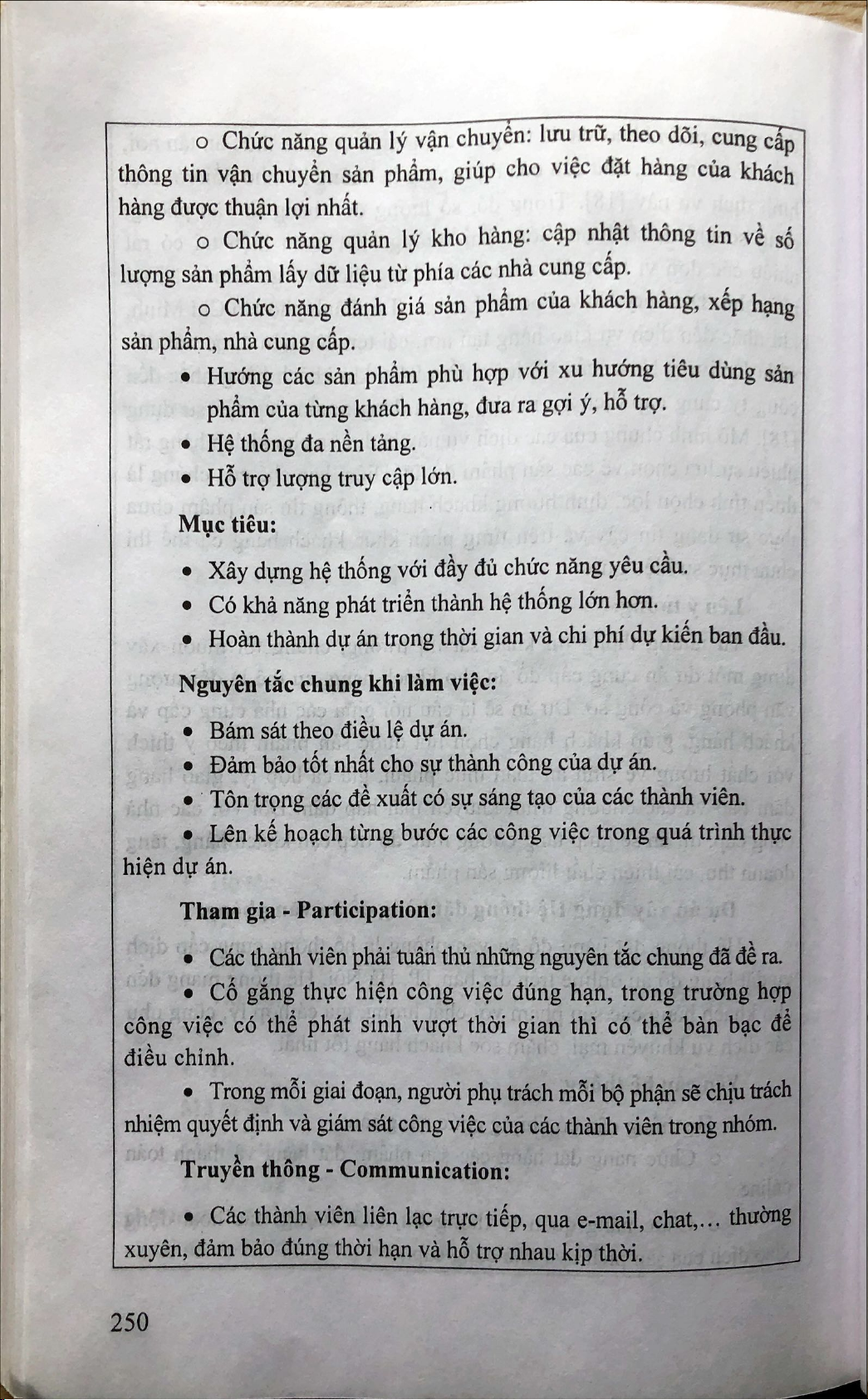 o Chức năng quản lý vận chuyển: lưu trữ, theo dõi, cung cấp thông tin vận chuyển sản phẩm, giúp cho việc đặt hàng của khách hàng được thuận lợi nhất.

o Chức năng quản lý kho hàng: cập nhật thông tin về số lượng sản phẩm lấy dữ liệu từ phía các nhà cung cấp.

o Chức năng đánh giá sản phẩm của khách hàng, xếp hạng sản phẩm, nhà cung cấp.

• Hướng các sản phẩm phù hợp với xu hướng tiêu dùng sản phẩm của từng khách hàng, đưa ra gợi ý, hỗ trợ.
• Hệ thống đa nền tảng.
• Hỗ trợ lượng truy cập lớn.

Mục tiêu:

• Xây dựng hệ thống với đầy đủ chức năng yêu cầu.
• Có khả năng phát triển thành hệ thống lớn hơn.
• Hoàn thành dự án trong thời gian và chi phí dự kiến ban đầu.

Nguyên tắc chung khi làm việc:

• Bám sát theo điều lệ dự án.
• Đảm bảo tốt nhất cho sự thành công của dự án.
• Tôn trọng các đề xuất có sự sáng tạo của các thành viên.
• Lên kế hoạch từng bước các công việc trong quá trình thực hiện dự án.

Tham gia - Participation:

• Các thành viên phải tuân thủ những nguyên tắc chung đã đề ra.

• Cố gắng thực hiện công việc đúng hạn, trong trường hợp công việc có thể phát sinh vượt thời gian thì có thể bàn bạc để điều chỉnh.

• Trong mỗi giai đoạn, người phụ trách mỗi bộ phận sẽ chịu trách nhiệm quyết định và giám sát công việc của các thành viên trong nhóm.

Truyền thông - Communication:

• Các thành viên liên lạc trực tiếp, qua e-mail, chat,... thường xuyên, đảm bảo đúng thời hạn và hỗ trợ nhau kịp thời.

250